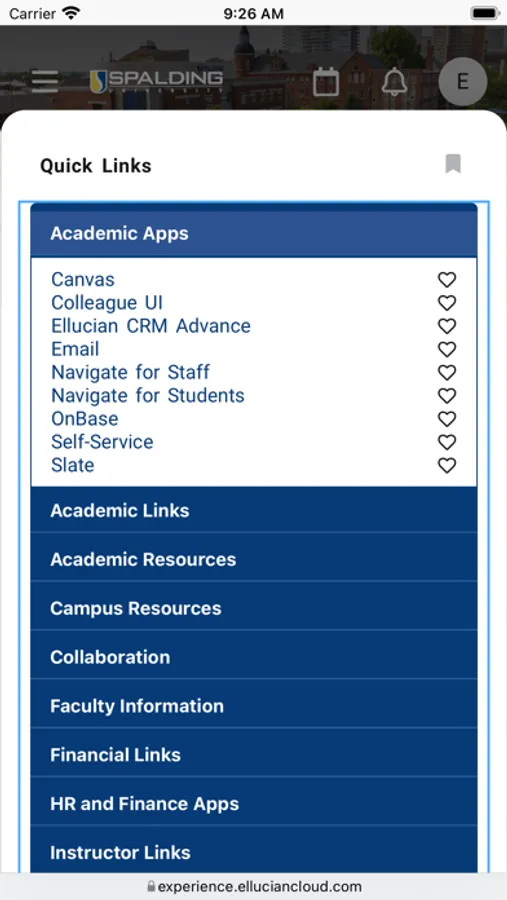 Carrier 9:26 AM

SPALDING UNIVERSITY

E

Quick Links

Academic Apps

Canvas
Colleague UI
Ellucian CRM Advance
Email
Navigate for Staff
Navigate for Students
OnBase
Self-Service
Slate

Academic Links

Academic Resources

Campus Resources

Collaboration

Faculty Information

Financial Links

HR and Finance Apps

Instructor Links

experience.elluciancloud.com